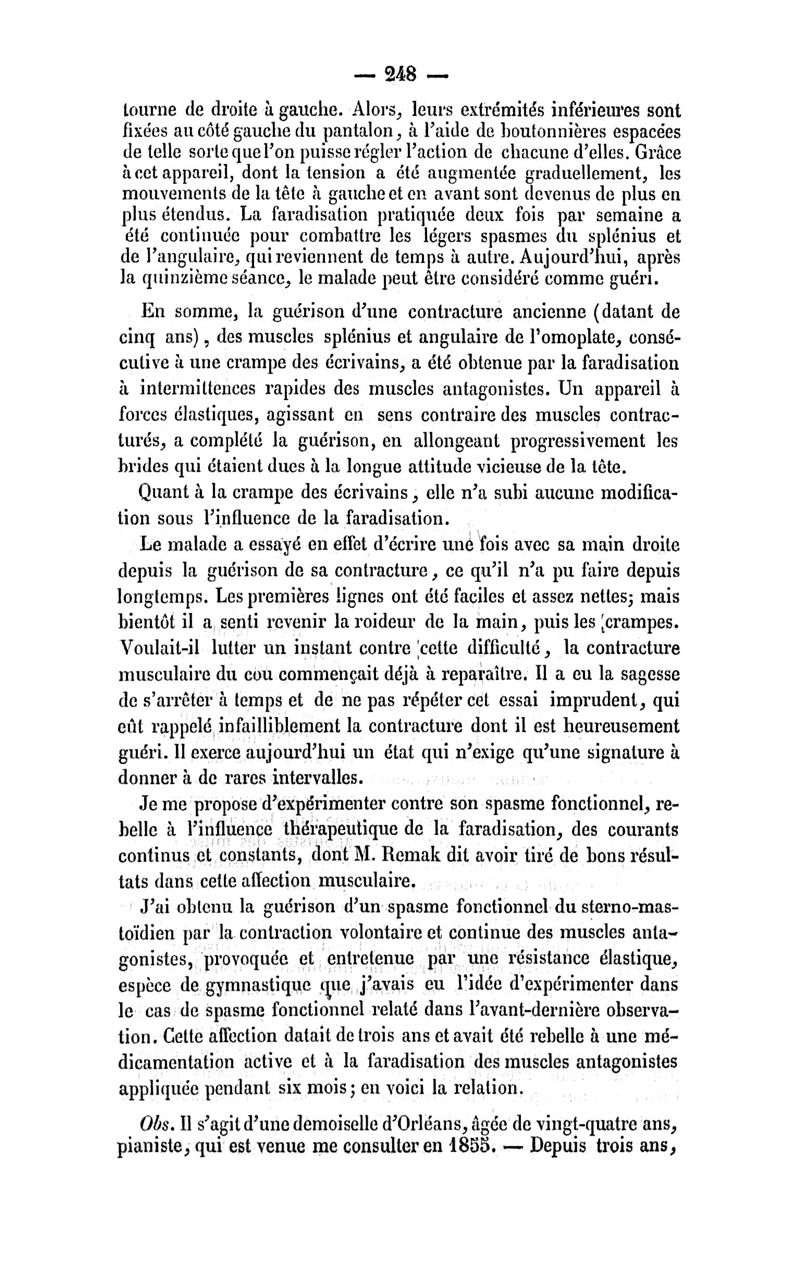 — 248 —

tourne de droite à gauche. Alors, leurs extrémités inférieures sont fixées au côté gauche du pantalon, à l'aide de boutonnières espacées de telle sorte que l'on puisse régler l'action de chacune d'elles. Grâce à cet appareil, dont la tension a été augmentée graduellement, les mouvements de la tête à gauche et en avant sont devenus de plus en plus étendus. La faradisation pratiquée deux fois par semaine a été continuée pour combattre les légers spasmes du splénius et de l'angulaire, qui reviennent de temps à autre. Aujourd'hui, après la quinzième séance, le malade peut être considéré comme guéri.

En somme, la guérison d'une contracture ancienne (datant de cinq ans), des muscles splénius et angulaire de l'omoplate, consécutive à une crampe des écrivains, a été obtenue par la faradisation à intermittences rapides des muscles antagonistes. Un appareil à forces élastiques, agissant en sens contraire des muscles contracturés, a complété la guérison, en allongeant progressivement les brides qui étaient dues à la longue attitude vicieuse de la tête.

Quant à la crampe des écrivains, elle n'a subi aucune modification sous l'influence de la faradisation.

Le malade a essayé en effet d'écrire une fois avec sa main droite depuis la guérison de sa contracture, ce qu'il n'a pu faire depuis longtemps. Les premières lignes ont été faciles et assez nettes; mais bientôt il a senti revenir la roideur de la main, puis les crampes. Voulait-il lutter un instant contre cette difficulté, la contracture musculaire du cou commençait déjà à reparaître. Il a eu la sagesse de s'arrêter à temps et de ne pas répéter cet essai imprudent, qui eût rappelé infailliblement la contracture dont il est heureusement guéri. Il exerce aujourd'hui un état qui n'exige qu'une signature à donner à de rares intervalles.

Je me propose d'expérimenter contre son spasme fonctionnel, rebelle à l'influence thérapeutique de la faradisation, des courants continus et constants, dont M. Remak dit avoir tiré de bons résultats dans cette affection musculaire.

J'ai obtenu la guérison d'un spasme fonctionnel du sterno-mastoïdien par la contraction volontaire et continue des muscles antagonistes, provoquée et entretenue par une résistance élastique, espèce de gymnastique que j'avais eu l'idée d'expérimenter dans le cas de spasme fonctionnel relaté dans l'avant-dernière observation. Cette affection datait de trois ans et avait été rebelle à une médicamentation active et à la faradisation des muscles antagonistes appliquée pendant six mois; en voici la relation.

Obs. Il s'agit d'une demoiselle d'Orléans, âgée de vingt-quatre ans, pianiste, qui est venue me consulter en 1855. — Depuis trois ans,